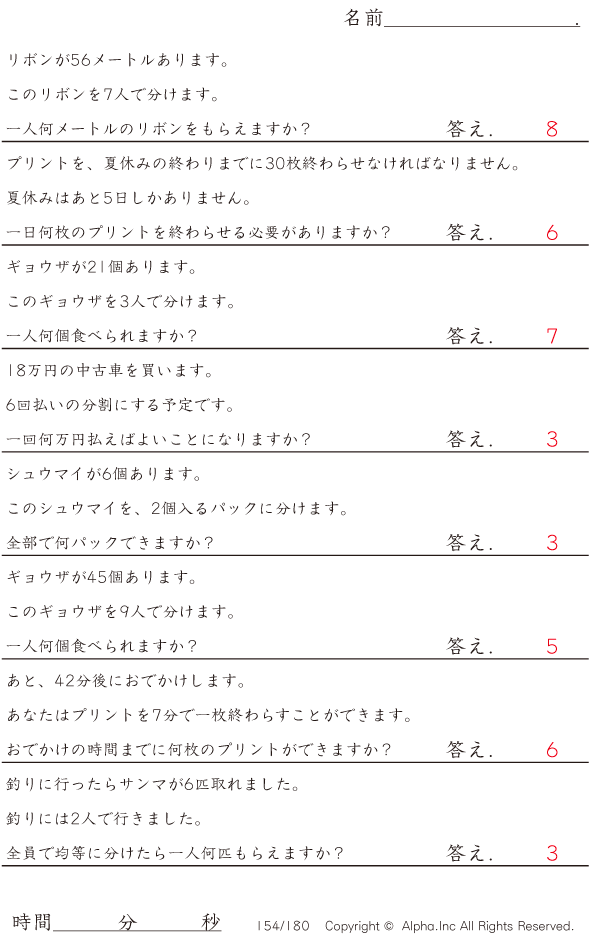 名前____.

リボンが56メートルあります。

このリボンを7人で分けます。

一人何メートルのリボンをもらえますか? 答え. 8

プリントを、夏休みの終わりまでに30枚終わらせなければなりません。

夏休みはあと5日しかありません。

一日何枚のプリントを終わらせる必要がありますか? 答え. 6

ギョウザが21個あります。

このギョウザを3人で分けます。

一人何個食べられますか? 答え. 7

18万円の中古車を買います。

6回払いの分割にする予定です。

一回何万円払えばよいことになりますか? 答え. 3

シュウマイが6個あります。

このシュウマイを、2個入るパックに分けます。

全部で何パックできますか? 答え. 3

ギョウザが45個あります。

このギョウザを9人で分けます。

一人何個食べられますか? 答え. 5

あと、42分後におでかけします。

あなたはプリントを7分で一枚終わらすことができます。

おでかけの時間までに何枚のプリントができますか? 答え. 6

釣りに行ったらサンマが6匹取れました。

釣りには2人で行きました。

全員で均等に分けたら一人何匹もらえますか? 答え. 3

時間____分____秒 154/180 Copyright © Alpha.Inc All Rights Reserved.